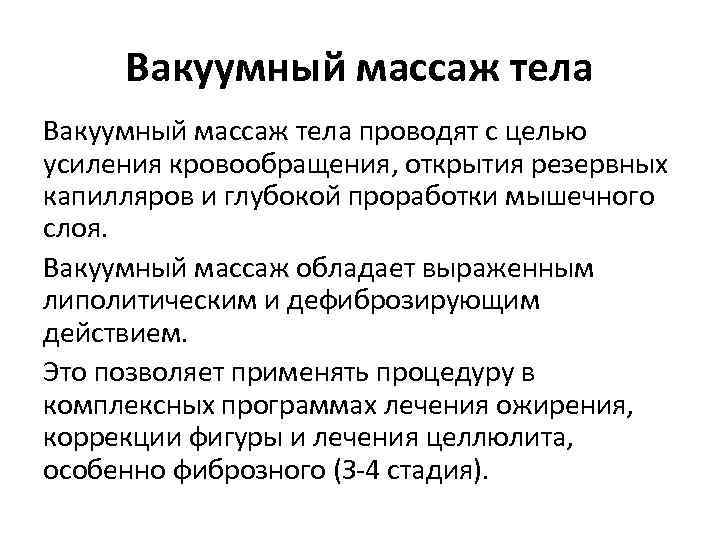 Вакуумный массаж тела

Вакуумный массаж тела проводят с целью усиления кровообращения, открытия резервных капилляров и глубокой проработки мышечного слоя.

Вакуумный массаж обладает выраженным липолитическим и дефиброзирующим действием.

Это позволяет применять процедуру в комплексных программах лечения ожирения, коррекции фигуры и лечения целлюлита, особенно фиброзного (3-4 стадия).